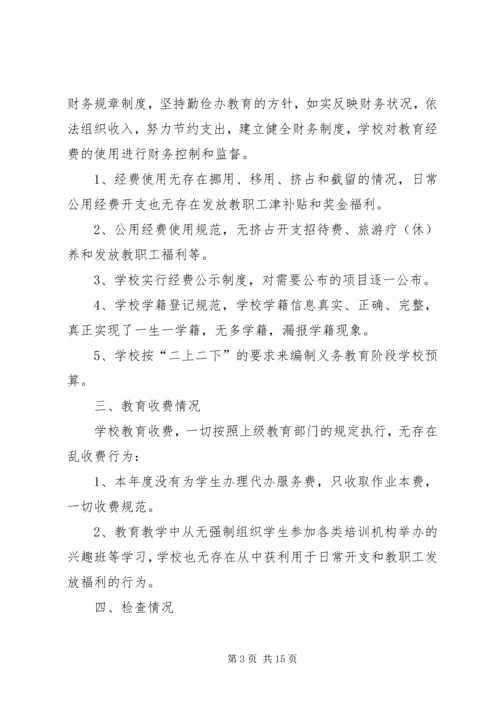 财务规章制度，坚持勤俭办教育的方针，如实反映财务状况，依法组织收入，努力节约支出，建立健全财务制度，学校对教育经费的使用进行财务控制和监督。

1、经费使用无存在挪用、移用、挤占和截留的情况，日常公用经费开支也无存在发放教职工津补贴和奖金福利。

2、公用经费使用规范，无挤占开支招待费、旅游疗（休）养和发放教职工福利等。

3、学校实行经费公示制度，对需要公布的项目逐一公布。

4、学校学籍登记规范，学校学籍信息真实、正确、完整，真正实现了一生一学籍，无多学籍，漏报学籍现象。

5、学校按“二上二下”的要求来编制义务教育阶段学校预算。

三、教育收费情况

学校教育收费，一切按照上级教育部门的规定执行，无存在乱收费行为：

1、本年度没有为学生办理代办服务费，只收取作业本费，一切收费规范。

2、教育教学中从无强制组织学生参加各类培训机构举办的兴趣班等学习，学校也无存在从中获利用于日常开支和教职工发放福利的行为。

四、检查情况

第 3 页 共 15 页